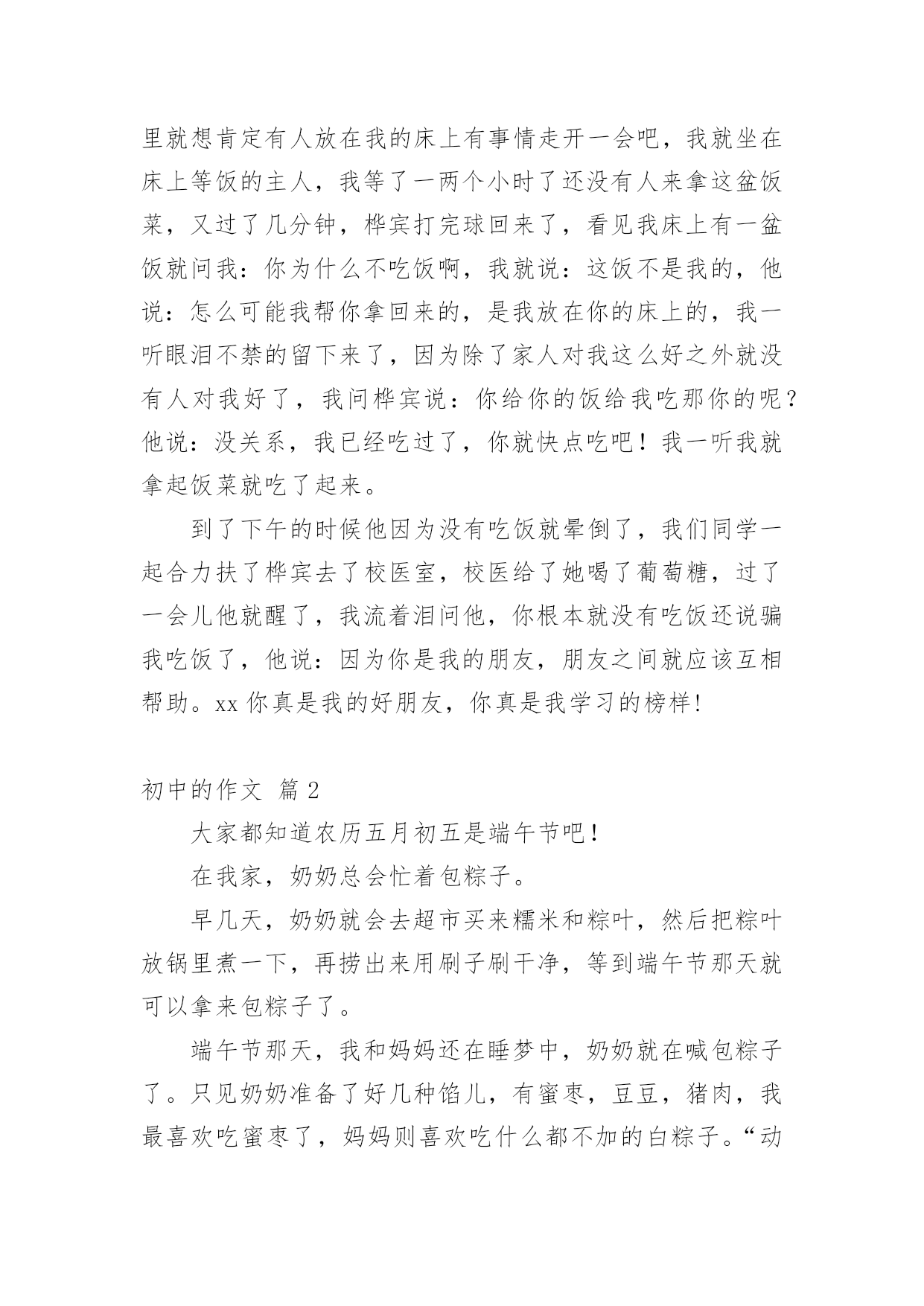 里就想肯定有人放在我的床上有事情走开一会吧，我就坐在床上等饭的主人，我等了一两个小时了还没有人来拿这盆饭菜，又过了几分钟，桦宾打完球回来了，看见我床上有一盆饭就问我：你为什么不吃饭啊，我就说：这饭不是我的，他说：怎么可能我帮你拿回来的，是我放在你的床上的，我一听眼泪不禁的留下来了，因为除了家人对我这么好之外就没有人对我好了，我问桦宾说：你给你的饭给我吃那你的呢？他说：没关系，我已经吃过了，你就快点吃吧！我一听我就拿起饭菜就吃了起来。

到了下午的时候他因为没有吃饭就晕倒了，我们同学一起合力扶了桦宾去了校医室，校医给了她喝了葡萄糖，过了一会儿他就醒了，我流着泪问他，你根本就没有吃饭还说骗我吃饭了，他说：因为你是我的朋友，朋友之间就应该互相帮助。xx 你真是我的好朋友，你真是我学习的榜样!

初中的作文 篇 2

大家都知道农历五月初五是端午节吧！

在我家，奶奶总会忙着包粽子。

早几天，奶奶就会去超市买来糯米和粽叶，然后把粽叶放锅里煮一下，再捞出来用刷子刷干净，等到端午节那天就可以拿来包粽子了。

端午节那天，我和妈妈还在睡梦中，奶奶就在喊包粽子了。只见奶奶准备了好几种馅儿，有蜜枣，豆豆，猪肉，我最喜欢吃蜜枣了，妈妈则喜欢吃什么都不加的白粽子。“动